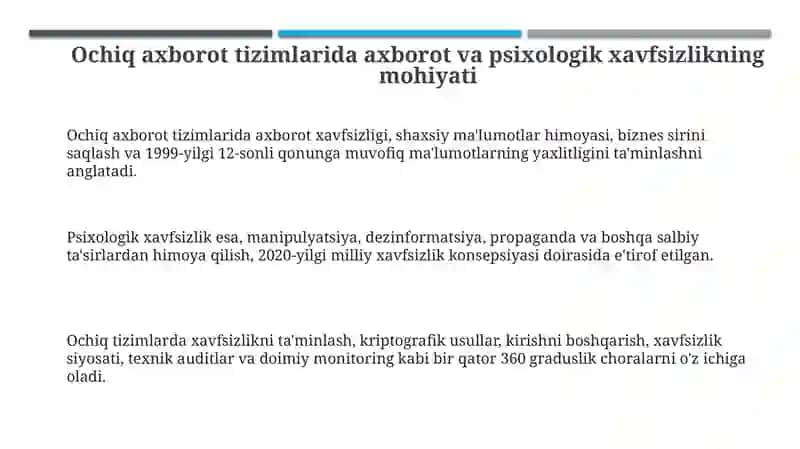 Ochiq axborot tizimlarida axborot va psixologik xavfsizlikning mohiyati

Ochiq axborot tizimlarida axborot xavfsizligi, shaxsiy ma'lumotlar himoyasi, biznes sirini saqlash va 1999-yilgi 12-sonli qonunga muvofiq ma'lumotlarning yaxlitligini ta'minlashni anglatadi.

Psixologik xavfsizlik esa, manipulyatsiya, dezinformatsiya, propaganda va boshqa salbiy ta'sirlardan himoya qilish, 2020-yilgi milliy xavfsizlik konsepsiyasi doirasida e'tirof etilgan.

Ochiq tizimlarda xavfsizlikni ta'minlash, kriptografik usullar, kirishni boshqarish, xavfsizlik siyosati, texnik auditlar va doimiy monitoring kabi bir qator 360 graduslik choralarni o'z ichiga oladi.